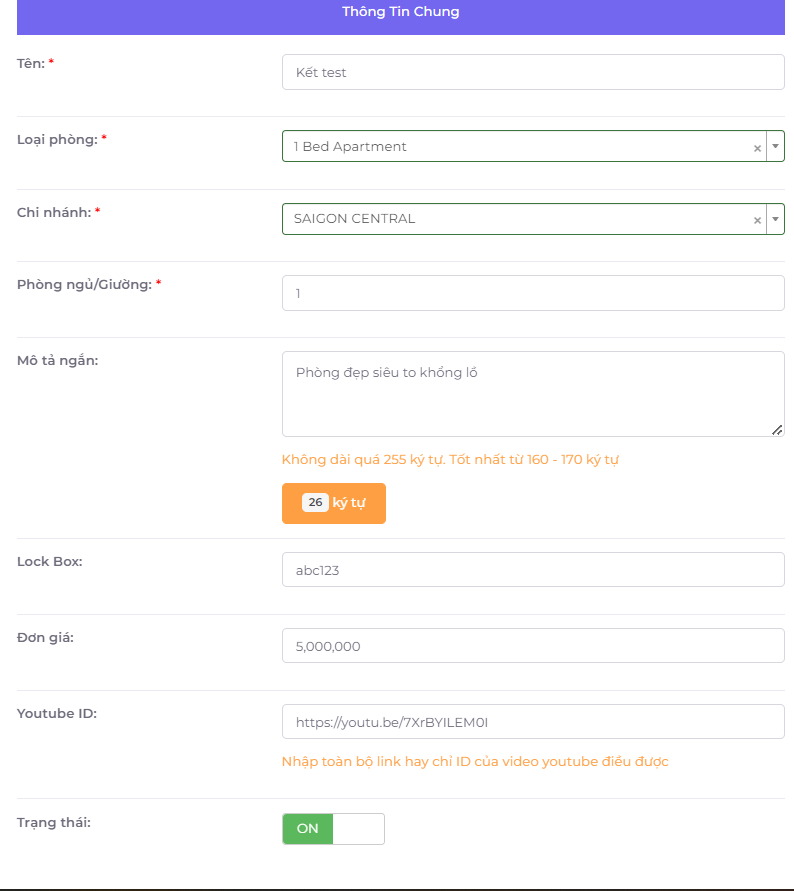 Thông Tin Chung

Tên: *
Kết test

Loại phòng: *
1 Bed Apartment ×

Chi nhánh: *
SAIGON CENTRAL ×

Phòng ngủ/Giường: *
1

Mô tả ngắn:
Phòng đẹp siêu to khổng lồ

Không dài quá 255 ký tự. Tốt nhất từ 160 - 170 ký tự

26 ký tự

Lock Box:
abc123

Đơn giá:
5,000,000

Youtube ID:
https://youtu.be/7XrBYILEM0I

Nhập toàn bộ link hay chỉ ID của video youtube điều được

Trạng thái:
ON